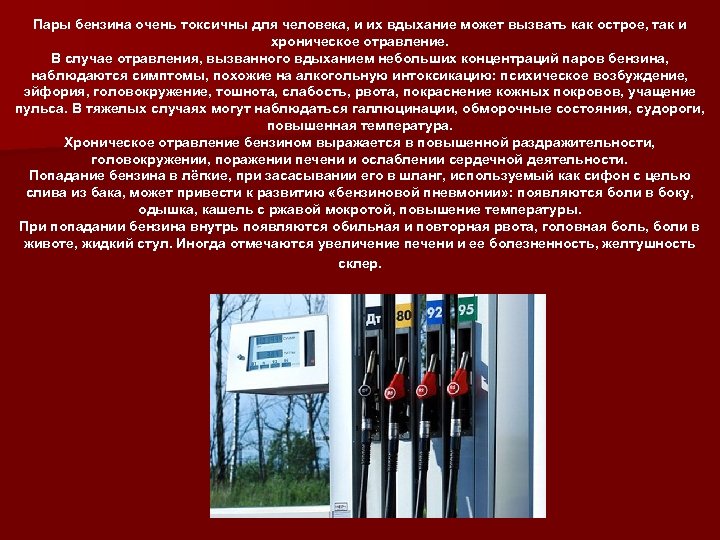 Пары бензина очень токсичны для человека, и их вдыхание может вызвать как острое, так и хроническое отравление.
В случае отравления, вызванного вдыханием небольших концентраций паров бензина, наблюдаются симптомы, похожие на алкогольную интоксикацию: психическое возбуждение, эйфория, головокружение, тошнота, слабость, рвота, покраснение кожных покровов, учащение пульса. В тяжелых случаях могут наблюдаться галлюцинации, обморочные состояния, судороги, повышенная температура.
Хроническое отравление бензином выражается в повышенной раздражительности, головокружении, поражении печени и ослаблении сердечной деятельности.
Попадание бензина в лёгкие, при засасывании его в шланг, используемый как сифон с целью слива из бака, может привести к развитию «бензиновой пневмонии»: появляются боли в боку, одышка, кашель с ржавой мокротой, повышение температуры.
При попадании бензина внутрь появляются обильная и повторная рвота, головная боль, боли в животе, жидкий стул. Иногда отмечаются увеличение печени и ее болезненность, желтушность склер.

Дт 80 92 95